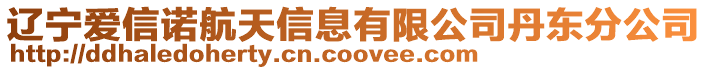 辽宁爱信诺航天信息有限公司丹东分公司
http://ddhaledoherty.cn.coovee.com